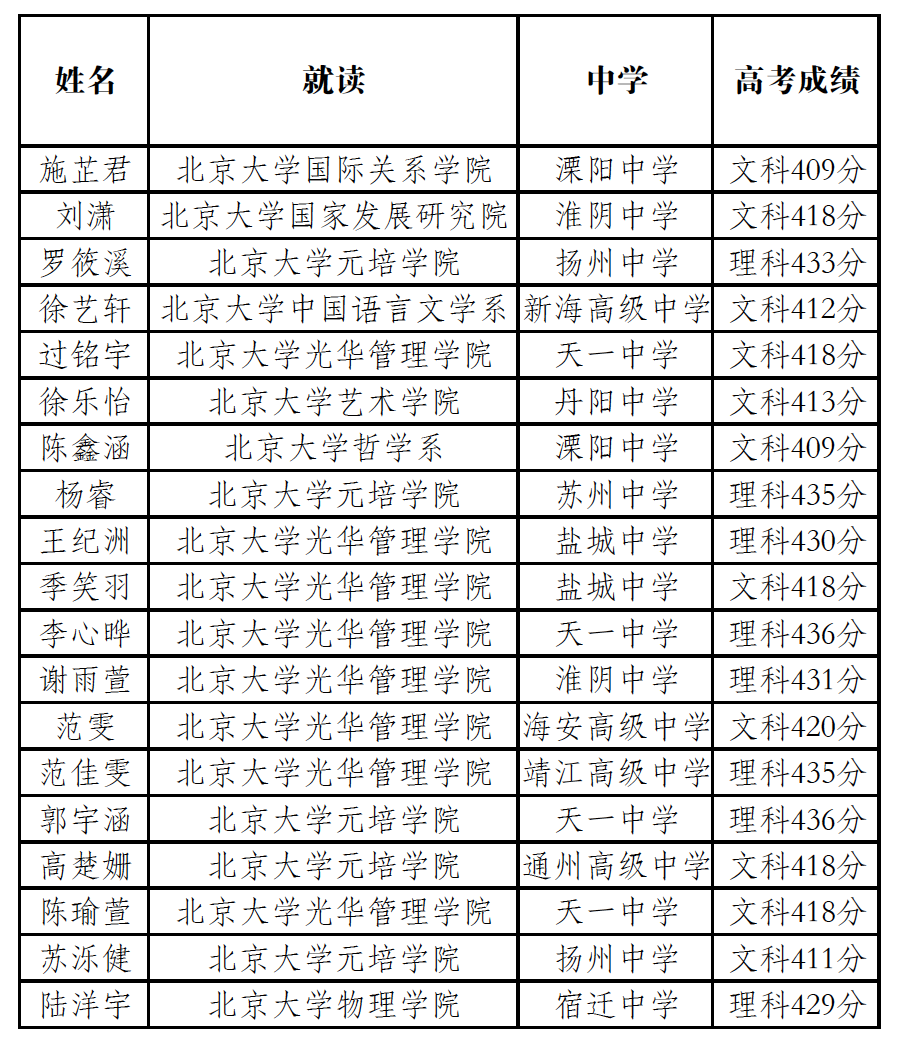 | 姓名 | 就读 | 中学 | 高考成绩 |
|---|---|---|---|
| 施芷君 | 北京大学国际关系学院 | 溧阳中学 | 文科409分 |
| 刘潇 | 北京大学国家发展研究院 | 淮阴中学 | 文科418分 |
| 罗筱溪 | 北京大学元培学院 | 扬州中学 | 理科433分 |
| 徐艺轩 | 北京大学中国语言文学系 | 新海高级中学 | 文科412分 |
| 过铭宇 | 北京大学光华管理学院 | 天一中学 | 文科418分 |
| 徐乐怡 | 北京大学艺术学院 | 丹阳中学 | 文科413分 |
| 陈鑫涵 | 北京大学哲学系 | 溧阳中学 | 文科409分 |
| 杨睿 | 北京大学元培学院 | 苏州中学 | 理科435分 |
| 王纪洲 | 北京大学光华管理学院 | 盐城中学 | 理科430分 |
| 季笑羽 | 北京大学光华管理学院 | 盐城中学 | 文科418分 |
| 李心晔 | 北京大学光华管理学院 | 天一中学 | 理科436分 |
| 谢雨萱 | 北京大学光华管理学院 | 淮阴中学 | 理科431分 |
| 范雯 | 北京大学光华管理学院 | 海安高级中学 | 文科420分 |
| 范佳雯 | 北京大学光华管理学院 | 靖江高级中学 | 理科435分 |
| 郭宇涵 | 北京大学元培学院 | 天一中学 | 理科436分 |
| 高楚姗 | 北京大学元培学院 | 通州高级中学 | 文科418分 |
| 陈瑜萱 | 北京大学光华管理学院 | 天一中学 | 文科418分 |
| 苏泺健 | 北京大学元培学院 | 扬州中学 | 文科411分 |
| 陆洋宇 | 北京大学物理学院 | 宿迁中学 | 理科429分 |